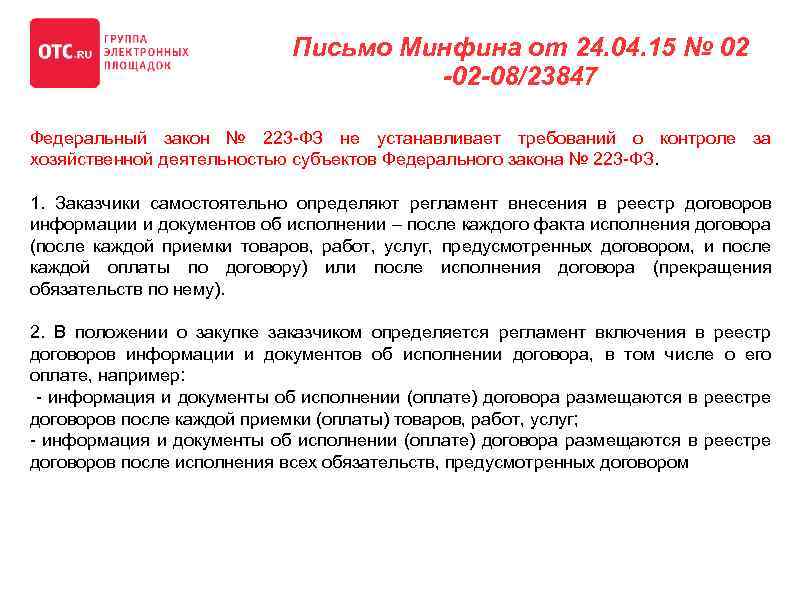 OTC.RU ГРУППА ЭЛЕКТРОННЫХ ПЛОЩАДОК

Письмо Минфина от 24.04.15 № 02 -02-08/23847

Федеральный закон № 223-ФЗ не устанавливает требований о контроле за хозяйственной деятельностью субъектов Федерального закона № 223-ФЗ.

1. Заказчики самостоятельно определяют регламент внесения в реестр договоров информации и документов об исполнении – после каждого факта исполнения договора (после каждой приемки товаров, работ, услуг, предусмотренных договором, и после каждой оплаты по договору) или после исполнения договора (прекращения обязательств по нему).

2. В положении о закупке заказчиком определяется регламент включения в реестр договоров информации и документов об исполнении договора, в том числе о его оплате, например:
- информация и документы об исполнении (оплате) договора размещаются в реестре договоров после каждой приемки (оплаты) товаров, работ, услуг;
- информация и документы об исполнении (оплате) договора размещаются в реестре договоров после исполнения всех обязательств, предусмотренных договором